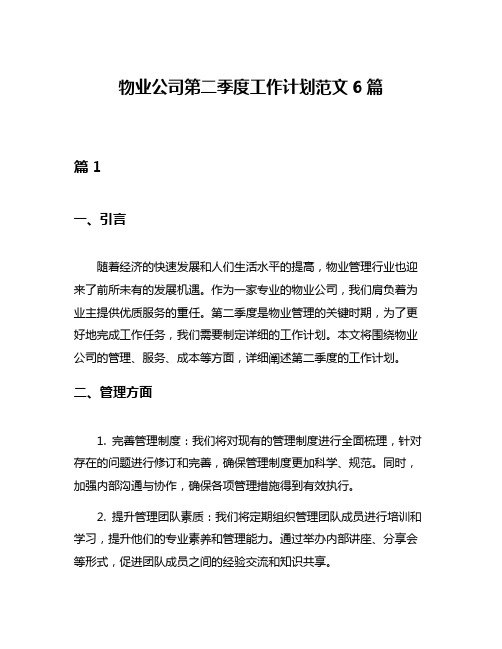 物业公司第二季度工作计划范文 6 篇

篇 1

一、引言

随着经济的快速发展和人们生活水平的提高，物业管理行业也迎来了前所未有的发展机遇。作为一家专业的物业公司，我们肩负着为业主提供优质服务的重任。第二季度是物业管理的关键时期，为了更好地完成工作任务，我们需要制定详细的工作计划。本文将围绕物业公司的管理、服务、成本等方面，详细阐述第二季度的工作计划。

二、管理方面

1. 完善管理制度：我们将对现有的管理制度进行全面梳理，针对存在的问题进行修订和完善，确保管理制度更加科学、规范。同时，加强内部沟通与协作，确保各项管理措施得到有效执行。

2. 提升管理团队素质：我们将定期组织管理团队成员进行培训和学习，提升他们的专业素养和管理能力。通过举办内部讲座、分享会等形式，促进团队成员之间的经验交流和知识共享。